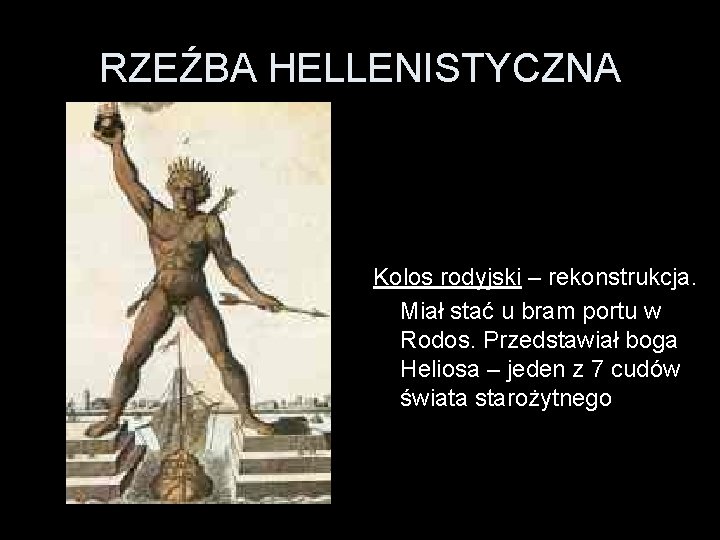 RZEŹBA HELLENISTYCZNA

Kolos rodyjski – rekonstrukcja. Miał stać u bram portu w Rodos. Przedstawiał boga Heliosa – jeden z 7 cudów świata starożytnego